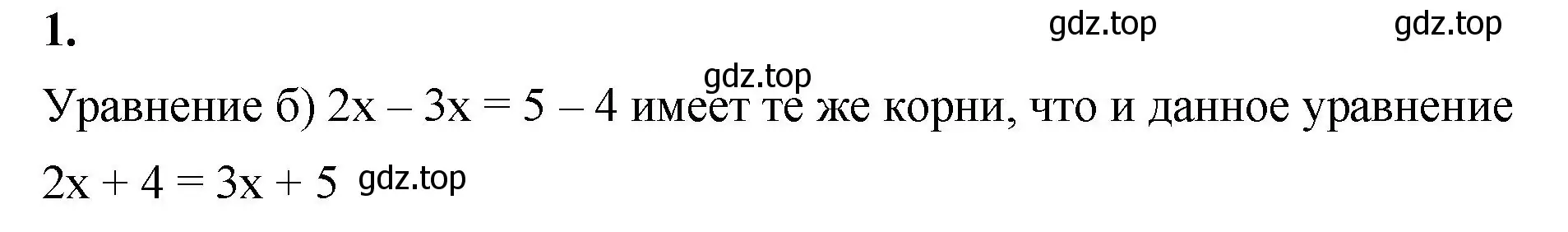 1.

gdz.top gdz.top

gdz.top

Уравнение б) $2x - 3x = 5 - 4$ имеет те же корни, что и данное уравнение $2x + 4 = 3x + 5$ gdz.top